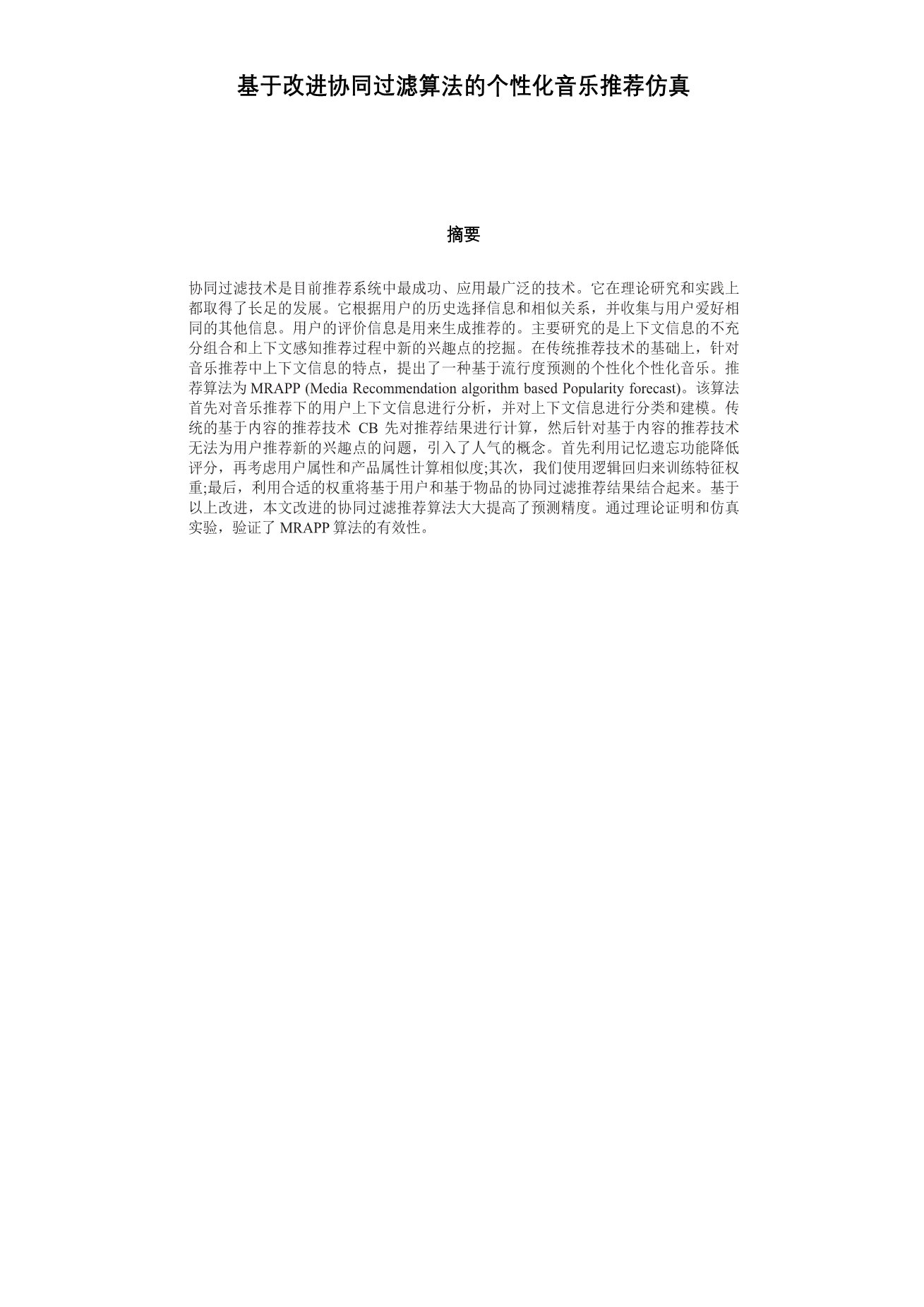 基于改进协同过滤算法的个性化音乐推荐仿真

摘要

协同过滤技术是目前推荐系统中最成功、应用最广泛的技术。它在理论研究和实践上都取得了长足的发展。它根据用户的历史选择信息和相似关系，并收集与用户爱好相同的其他信息。用户的评价信息是用来生成推荐的。主要研究的是上下文信息的不充分组合和上下文感知推荐过程中新的兴趣点的挖掘。在传统推荐技术的基础上，针对音乐推荐中上下文信息的特点，提出了一种基于流行度预测的个性化个性化音乐。推荐算法为 MRAPP (Media Recommendation algorithm based Popularity forecast)。该算法首先对音乐推荐下的用户上下文信息进行分析，并对上下文信息进行分类和建模。传统的基于内容的推荐技术 CB 先对推荐结果进行计算，然后针对基于内容的推荐技术无法为用户推荐新的兴趣点的问题，引入了人气的概念。首先利用记忆遗忘功能降低评分，再考虑用户属性和产品属性计算相似度;其次，我们使用逻辑回归来训练特征权重;最后，利用合适的权重将基于用户和基于物品的协同过滤推荐结果结合起来。基于以上改进，本文改进的协同过滤推荐算法大大提高了预测精度。通过理论证明和仿真实验，验证了 MRAPP 算法的有效性。